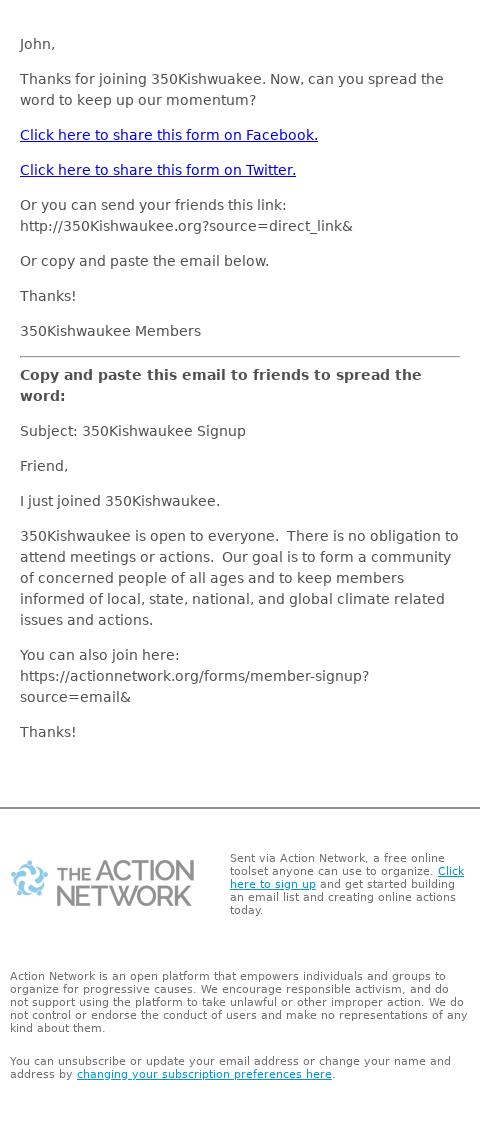 John,

Thanks for joining 350Kishwuakee. Now, can you spread the word to keep up our momentum?

Click here to share this form on Facebook.

Click here to share this form on Twitter.

Or you can send your friends this link: http://350Kishwaukee.org?source=direct_link&

Or copy and paste the email below.

Thanks!

350Kishwaukee Members

Copy and paste this email to friends to spread the word:

Subject: 350Kishwaukee Signup

Friend,

I just joined 350Kishwaukee.

350Kishwaukee is open to everyone. There is no obligation to attend meetings or actions. Our goal is to form a community of concerned people of all ages and to keep members informed of local, state, national, and global climate related issues and actions.

You can also join here: https://actionnetwork.org/forms/member-signup?source=email&

Thanks!

THE ACTION NETWORK

Sent via Action Network, a free online toolset anyone can use to organize. Click here to sign up and get started building an email list and creating online actions today.

Action Network is an open platform that empowers individuals and groups to organize for progressive causes. We encourage responsible activism, and do not support using the platform to take unlawful or other improper action. We do not control or endorse the conduct of users and make no representations of any kind about them.

You can unsubscribe or update your email address or change your name and address by changing your subscription preferences here.